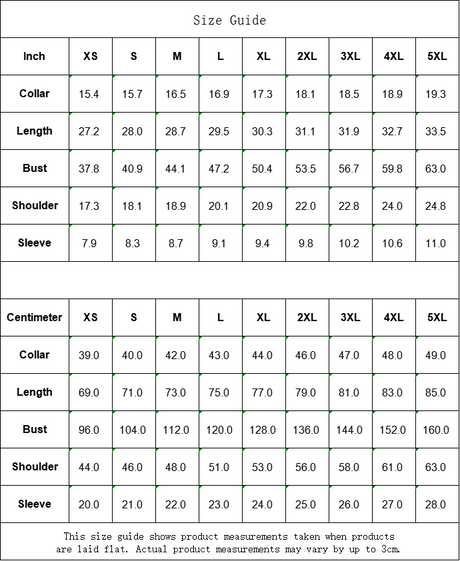 Size Guide

| Inch | XS | S | M | L | XL | 2XL | 3XL | 4XL | 5XL |
|---|---|---|---|---|---|---|---|---|---|
| Collar | 15.4 | 15.7 | 16.5 | 16.9 | 17.3 | 18.1 | 18.5 | 18.9 | 19.3 |
| Length | 27.2 | 28.0 | 28.7 | 29.5 | 30.3 | 31.1 | 31.9 | 32.7 | 33.5 |
| Bust | 37.8 | 40.9 | 44.1 | 47.2 | 50.4 | 53.5 | 56.7 | 59.8 | 63.0 |
| Shoulder | 17.3 | 18.1 | 18.9 | 20.1 | 20.9 | 22.0 | 22.8 | 24.0 | 24.8 |
| Sleeve | 7.9 | 8.3 | 8.7 | 9.1 | 9.4 | 9.8 | 10.2 | 10.6 | 11.0 |

| Centimeter | XS | S | M | L | XL | 2XL | 3XL | 4XL | 5XL |
|---|---|---|---|---|---|---|---|---|---|
| Collar | 39.0 | 40.0 | 42.0 | 43.0 | 44.0 | 46.0 | 47.0 | 48.0 | 49.0 |
| Length | 69.0 | 71.0 | 73.0 | 75.0 | 77.0 | 79.0 | 81.0 | 83.0 | 85.0 |
| Bust | 96.0 | 104.0 | 112.0 | 120.0 | 128.0 | 136.0 | 144.0 | 152.0 | 160.0 |
| Shoulder | 44.0 | 46.0 | 48.0 | 51.0 | 53.0 | 56.0 | 58.0 | 61.0 | 63.0 |
| Sleeve | 20.0 | 21.0 | 22.0 | 23.0 | 24.0 | 25.0 | 26.0 | 27.0 | 28.0 |

This size guide shows product measurements taken when products are laid flat. Actual product measurements may vary by up to 3cm.